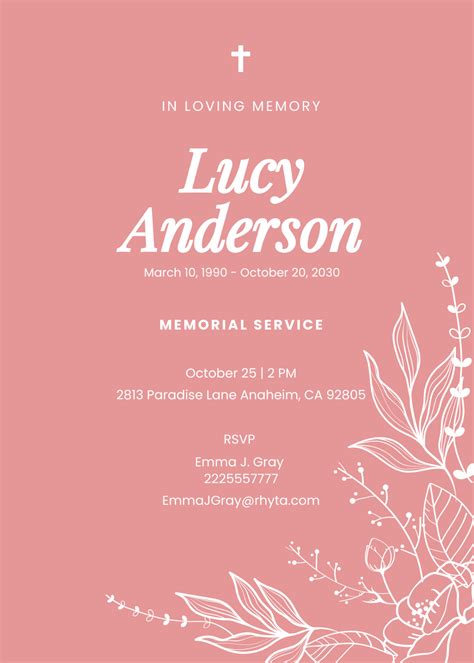 IN LOVING MEMORY

Lucy Anderson

March 10, 1990 - October 20, 2030

MEMORIAL SERVICE

October 25 | 2 PM
2813 Paradise Lane Anaheim, CA 92805

RSVP

Emma J. Gray
2225557777

EmmaJGray@rhyta.com